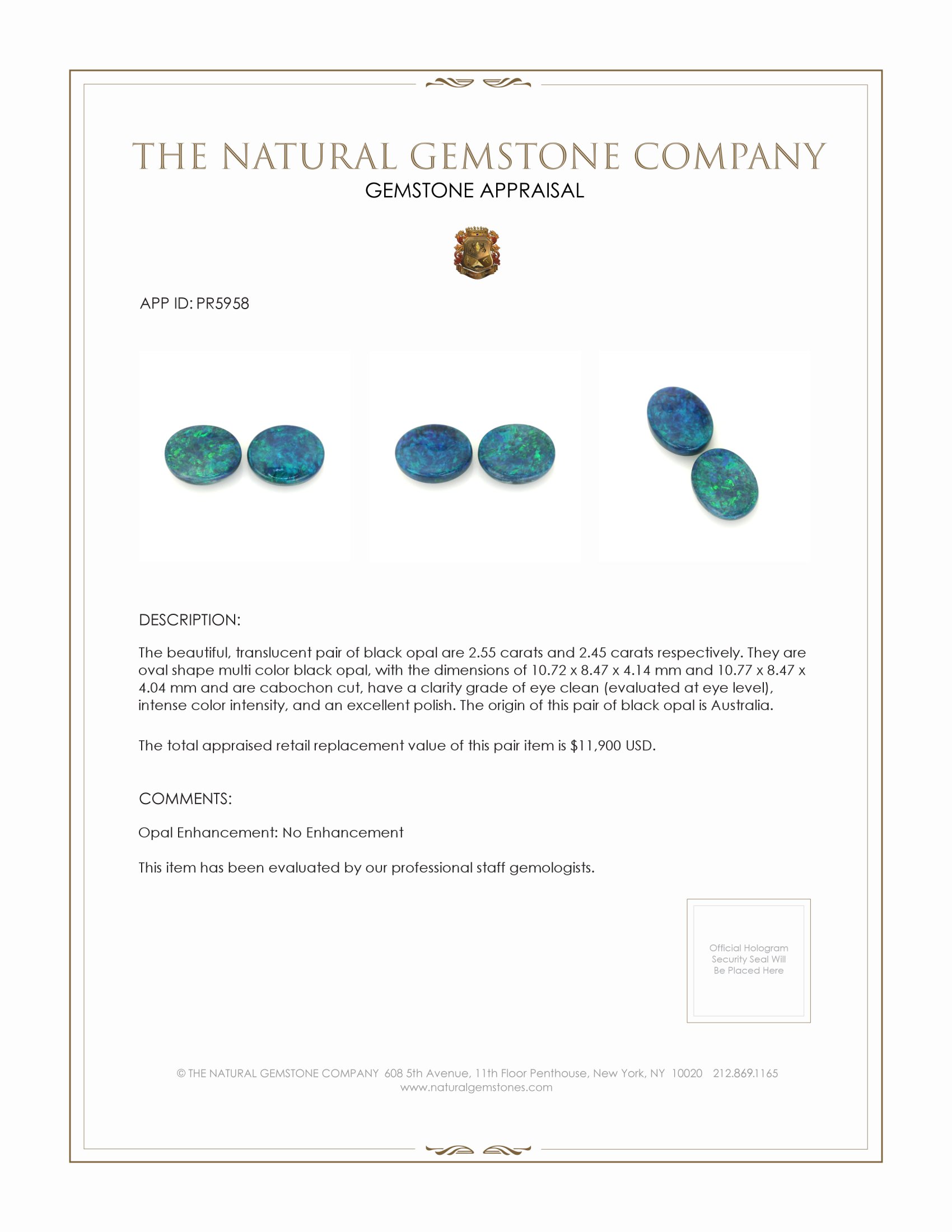 THE NATURAL GEMSTONE COMPANY
GEMSTONE APPRAISAL

APP ID: PR5958

DESCRIPTION:

The beautiful, translucent pair of black opal are 2.55 carats and 2.45 carats respectively. They are oval shape multi color black opal, with the dimensions of 10.72 x 8.47 x 4.14 mm and 10.77 x 8.47 x 4.04 mm and are cabochon cut, have a clarity grade of eye clean (evaluated at eye level), intense color intensity, and an excellent polish. The origin of this pair of black opal is Australia.

The total appraised retail replacement value of this pair item is $11,900 USD.

COMMENTS:

Opal Enhancement: No Enhancement

This item has been evaluated by our professional staff gemologists.

Official Hologram Security Seal Will Be Placed Here

© THE NATURAL GEMSTONE COMPANY 608 5th Avenue, 11th Floor Penthouse, New York, NY 10020 212.869.1165
www.naturalgemstones.com